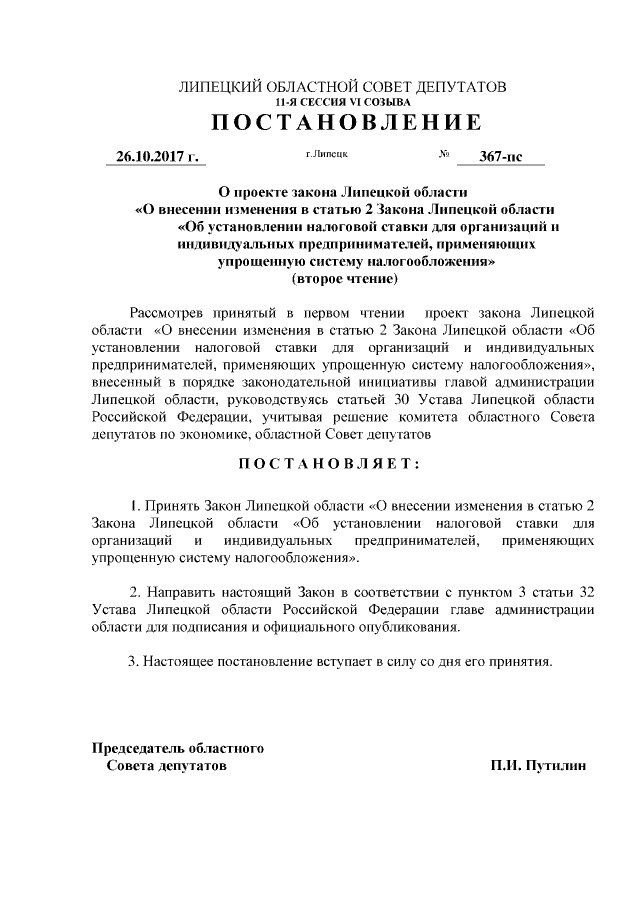 ЛИПЕЦКИЙ ОБЛАСТНОЙ СОВЕТ ДЕПУТАТОВ
11-Я СЕССИЯ VI СОЗЫВА
ПОСТАНОВЛЕНИЕ

26.10.2017 г. г.Липецк № 367-пс

О проекте закона Липецкой области
«О внесении изменения в статью 2 Закона Липецкой области
«Об установлении налоговой ставки для организаций и индивидуальных предпринимателей, применяющих упрощенную систему налогообложения»
(второе чтение)

Рассмотрев принятый в первом чтении проект закона Липецкой области «О внесении изменения в статью 2 Закона Липецкой области «Об установлении налоговой ставки для организаций и индивидуальных предпринимателей, применяющих упрощенную систему налогообложения», внесенный в порядке законодательной инициативы главой администрации Липецкой области, руководствуясь статьей 30 Устава Липецкой области Российской Федерации, учитывая решение комитета областного Совета депутатов по экономике, областной Совет депутатов

ПОСТАНОВЛЯЕТ:

1. Принять Закон Липецкой области «О внесении изменения в статью 2 Закона Липецкой области «Об установлении налоговой ставки для организаций и индивидуальных предпринимателей, применяющих упрощенную систему налогообложения».

2. Направить настоящий Закон в соответствии с пунктом 3 статьи 32 Устава Липецкой области Российской Федерации главе администрации области для подписания и официального опубликования.

3. Настоящее постановление вступает в силу со дня его принятия.

Председатель областного
Совета депутатов П.И. Путилин